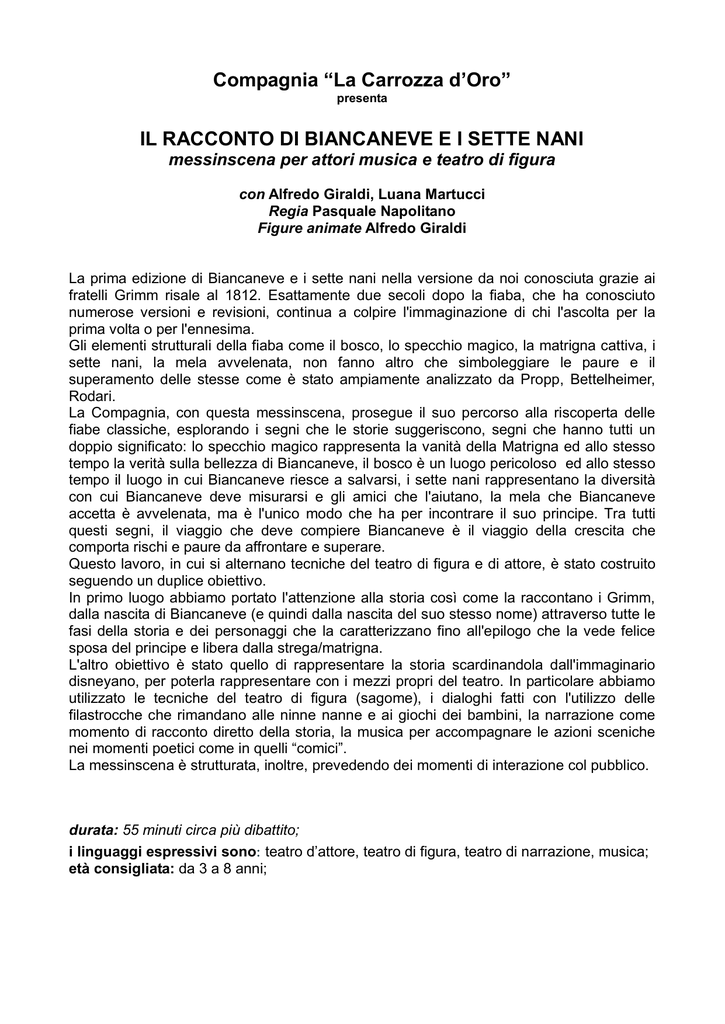 Compagnia “La Carrozza d’Oro”
presenta

IL RACCONTO DI BIANCANEVE E I SETTE NANI
messinscena per attori musica e teatro di figura

con Alfredo Giraldi, Luana Martucci
Regia Pasquale Napolitano
Figure animate Alfredo Giraldi

La prima edizione di Biancaneve e i sette nani nella versione da noi conosciuta grazie ai fratelli Grimm risale al 1812. Esattamente due secoli dopo la fiaba, che ha conosciuto numerose versioni e revisioni, continua a colpire l'immaginazione di chi l'ascolta per la prima volta o per l'ennesima.
Gli elementi strutturali della fiaba come il bosco, lo specchio magico, la matrigna cattiva, i sette nani, la mela avvelenata, non fanno altro che simboleggiare le paure e il superamento delle stesse come è stato ampiamente analizzato da Propp, Bettelheimer, Rodari.
La Compagnia, con questa messinscena, prosegue il suo percorso alla riscoperta delle fiabe classiche, esplorando i segni che le storie suggeriscono, segni che hanno tutti un doppio significato: lo specchio magico rappresenta la vanità della Matrigna ed allo stesso tempo la verità sulla bellezza di Biancaneve, il bosco è un luogo pericoloso ed allo stesso tempo il luogo in cui Biancaneve riesce a salvarsi, i sette nani rappresentano la diversità con cui Biancaneve deve misurarsi e gli amici che l'aiutano, la mela che Biancaneve accetta è avvelenata, ma è l'unico modo che ha per incontrare il suo principe. Tra tutti questi segni, il viaggio che deve compiere Biancaneve è il viaggio della crescita che comporta rischi e paure da affrontare e superare.
Questo lavoro, in cui si alternano tecniche del teatro di figura e di attore, è stato costruito seguendo un duplice obiettivo.
In primo luogo abbiamo portato l'attenzione alla storia così come la raccontano i Grimm, dalla nascita di Biancaneve (e quindi dalla nascita del suo stesso nome) attraverso tutte le fasi della storia e dei personaggi che la caratterizzano fino all'epilogo che la vede felice sposa del principe e libera dalla strega/matrigna.
L'altro obiettivo è stato quello di rappresentare la storia scardinandola dall'immaginario disneyano, per poterla rappresentare con i mezzi propri del teatro. In particolare abbiamo utilizzato le tecniche del teatro di figura (sagome), i dialoghi fatti con l'utilizzo delle filastrocche che rimandano alle ninne nanne e ai giochi dei bambini, la narrazione come momento di racconto diretto della storia, la musica per accompagnare le azioni sceniche nei momenti poetici come in quelli “comici”.
La messinscena è strutturata, inoltre, prevedendo dei momenti di interazione col pubblico.

durata: 55 minuti circa più dibattito;
i linguaggi espressivi sono: teatro d’attore, teatro di figura, teatro di narrazione, musica;
età consigliata: da 3 a 8 anni;